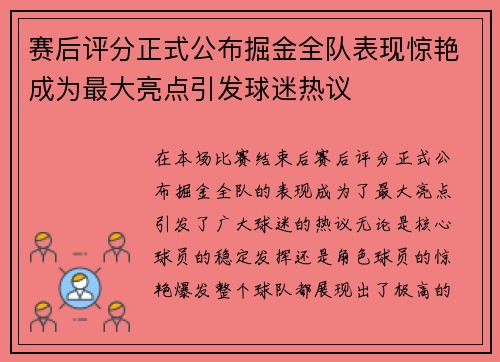 赛后评分正式公布掘金全队表现惊艳成为最大亮点引发球迷热议

在本场比赛结束后赛后评分正式公布掘金全队的表现成为了最大亮点引发了广大球迷的热议无论是核心球员的稳定发挥还是角色球员的惊艳爆发整个球队都展现出了极高的